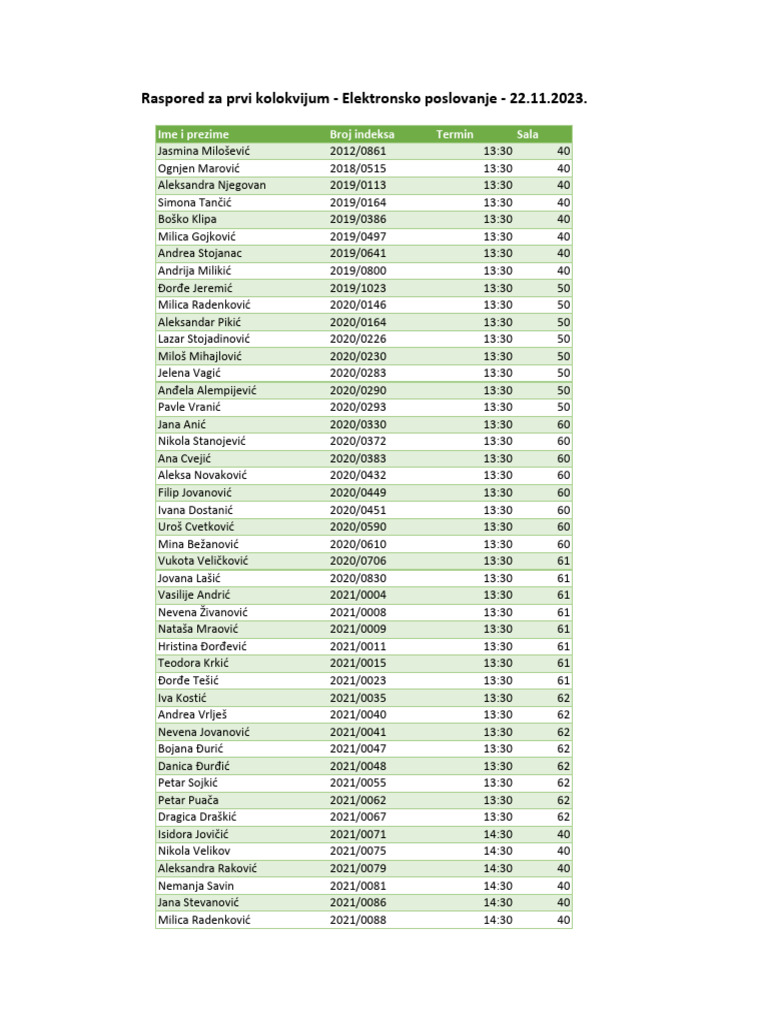 Raspored za prvi kolokvijum - Elektronsko poslovanje - 22.11.2023.

| Ime i prezime | Broj indeksa | Termin | Sala |
|---|---|---|---|
| Jasmina Milošević | 2012/0861 | 13:30 | 40 |
| Ognjen Marović | 2018/0515 | 13:30 | 40 |
| Aleksandra Njegovan | 2019/0113 | 13:30 | 40 |
| Simona Tančić | 2019/0164 | 13:30 | 40 |
| Boško Klipa | 2019/0386 | 13:30 | 40 |
| Milica Gojković | 2019/0497 | 13:30 | 40 |
| Andrea Stojanac | 2019/0641 | 13:30 | 40 |
| Andrija Milikić | 2019/0800 | 13:30 | 40 |
| Đorđe Jeremić | 2019/1023 | 13:30 | 50 |
| Milica Radenković | 2020/0146 | 13:30 | 50 |
| Aleksandar Pikić | 2020/0164 | 13:30 | 50 |
| Lazar Stojadinović | 2020/0226 | 13:30 | 50 |
| Miloš Mihajlović | 2020/0230 | 13:30 | 50 |
| Jelena Vagić | 2020/0283 | 13:30 | 50 |
| Anđela Alempijević | 2020/0290 | 13:30 | 50 |
| Pavle Vranić | 2020/0293 | 13:30 | 50 |
| Jana Anić | 2020/0330 | 13:30 | 60 |
| Nikola Stanojević | 2020/0372 | 13:30 | 60 |
| Ana Cvejić | 2020/0383 | 13:30 | 60 |
| Aleksa Novaković | 2020/0432 | 13:30 | 60 |
| Filip Jovanović | 2020/0449 | 13:30 | 60 |
| Ivana Dostanić | 2020/0451 | 13:30 | 60 |
| Uroš Cvetković | 2020/0590 | 13:30 | 60 |
| Mina Bežanović | 2020/0610 | 13:30 | 60 |
| Vukota Veličković | 2020/0706 | 13:30 | 61 |
| Jovana Lašić | 2020/0830 | 13:30 | 61 |
| Vasilije Andrić | 2021/0004 | 13:30 | 61 |
| Nevena Živanović | 2021/0008 | 13:30 | 61 |
| Nataša Mraović | 2021/0009 | 13:30 | 61 |
| Hristina Đorđević | 2021/0011 | 13:30 | 61 |
| Teodora Krkić | 2021/0015 | 13:30 | 61 |
| Đorđe Tešić | 2021/0023 | 13:30 | 61 |
| Iva Kostić | 2021/0035 | 13:30 | 62 |
| Andrea Vrlješ | 2021/0040 | 13:30 | 62 |
| Nevena Jovanović | 2021/0041 | 13:30 | 62 |
| Bojana Đurić | 2021/0047 | 13:30 | 62 |
| Danica Đurđić | 2021/0048 | 13:30 | 62 |
| Petar Sojkić | 2021/0055 | 13:30 | 62 |
| Petar Puača | 2021/0062 | 13:30 | 62 |
| Dragica Draškić | 2021/0067 | 13:30 | 62 |
| Isidora Jovičić | 2021/0071 | 14:30 | 40 |
| Nikola Velikov | 2021/0075 | 14:30 | 40 |
| Aleksandra Raković | 2021/0079 | 14:30 | 40 |
| Nemanja Savin | 2021/0081 | 14:30 | 40 |
| Jana Stevanović | 2021/0086 | 14:30 | 40 |
| Milica Radenković | 2021/0088 | 14:30 | 40 |